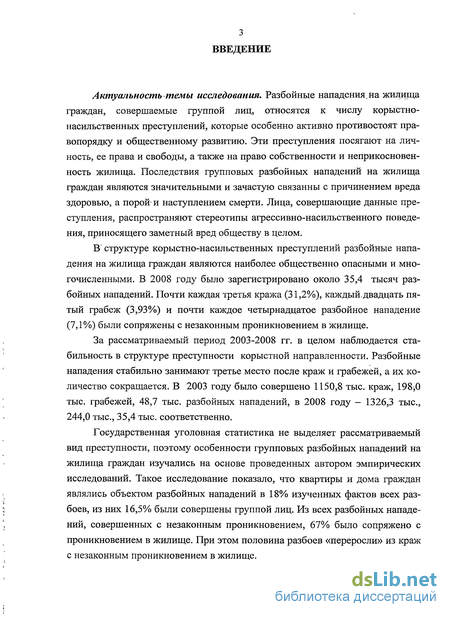 3

ВВЕДЕНИЕ

Актуальность темы исследования. Разбойные нападения на жилища граждан, совершаемые группой лиц, относятся к числу корыстно-насильственных преступлений, которые особенно активно противостоят правопорядку и общественному развитию. Эти преступления посягают на личность, ее права и свободы, а также на право собственности и неприкосновенность жилища. Последствия групповых разбойных нападений на жилища граждан являются значительными и зачастую связанны с причинением вреда здоровью, а порой и наступлением смерти. Лица, совершающие данные преступления, распространяют стереотипы агрессивно-насильственного поведения, приносящего заметный вред обществу в целом.

В структуре корыстно-насильственных преступлений разбойные нападения на жилища граждан являются наиболее общественно опасными и многочисленными. В 2008 году было зарегистрировано около 35,4 тысяч разбойных нападений. Почти каждая третья кража (31,2%), каждый двадцать пятый грабеж (3,93%) и почти каждое четырнадцатое разбойное нападение (7,1%) были сопряжены с незаконным проникновением в жилище.

За рассматриваемый период 2003-2008 гг. в целом наблюдается стабильность в структуре преступности корыстной направленности. Разбойные нападения стабильно занимают третье место после краж и грабежей, а их количество сокращается. В 2003 году было совершено 1150,8 тыс. краж, 198,0 тыс. грабежей, 48,7 тыс. разбойных нападений, в 2008 году – 1326,3 тыс., 244,0 тыс., 35,4 тыс. соответственно.

Государственная уголовная статистика не выделяет рассматриваемый вид преступности, поэтому особенности групповых разбойных нападений на жилища граждан изучались на основе проведенных автором эмпирических исследований. Такое исследование показало, что квартиры и дома граждан являлись объектом разбойных нападений в 18% изученных фактов всех разбоев, из них 16,5% были совершены группой лиц. Из всех разбойных нападений, совершенных с незаконным проникновением, 67% было сопряжено с проникновением в жилище. При этом половина разбоев «переросли» из краж с незаконным проникновением в жилище.

dsLib.net
библиотека диссертаций